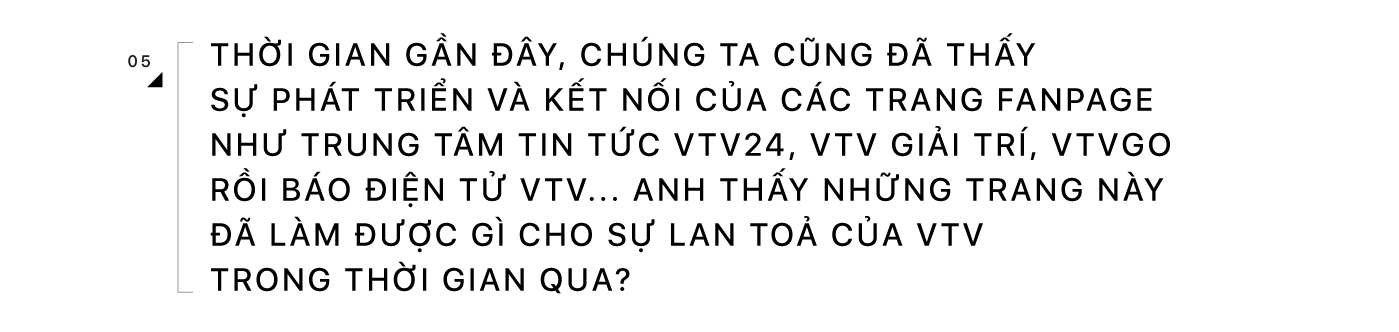 05

THỜI GIAN GẦN ĐÂY, CHÚNG TA CŨNG ĐÃ THẤY SỰ PHÁT TRIỂN VÀ KẾT NỐI CỦA CÁC TRANG FANPAGE NHƯ TRUNG TÂM TIN TỨC VTV24, VTV GIẢI TRÍ, VTVGO RỒI BÁO ĐIỆN TỬ VTV... ANH THẤY NHỮNG TRANG NÀY ĐÃ LÀM ĐƯỢC GÌ CHO SỰ LAN TOẢ CỦA VTV TRONG THỜI GIAN QUA?